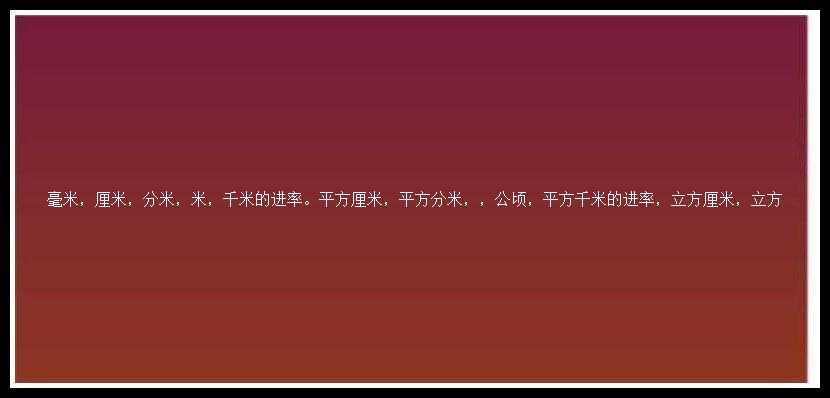 毫米，厘米，分米，米，千米的进率。平方厘米，平方分米，，公顷，平方千米的进率，立方厘米，立方